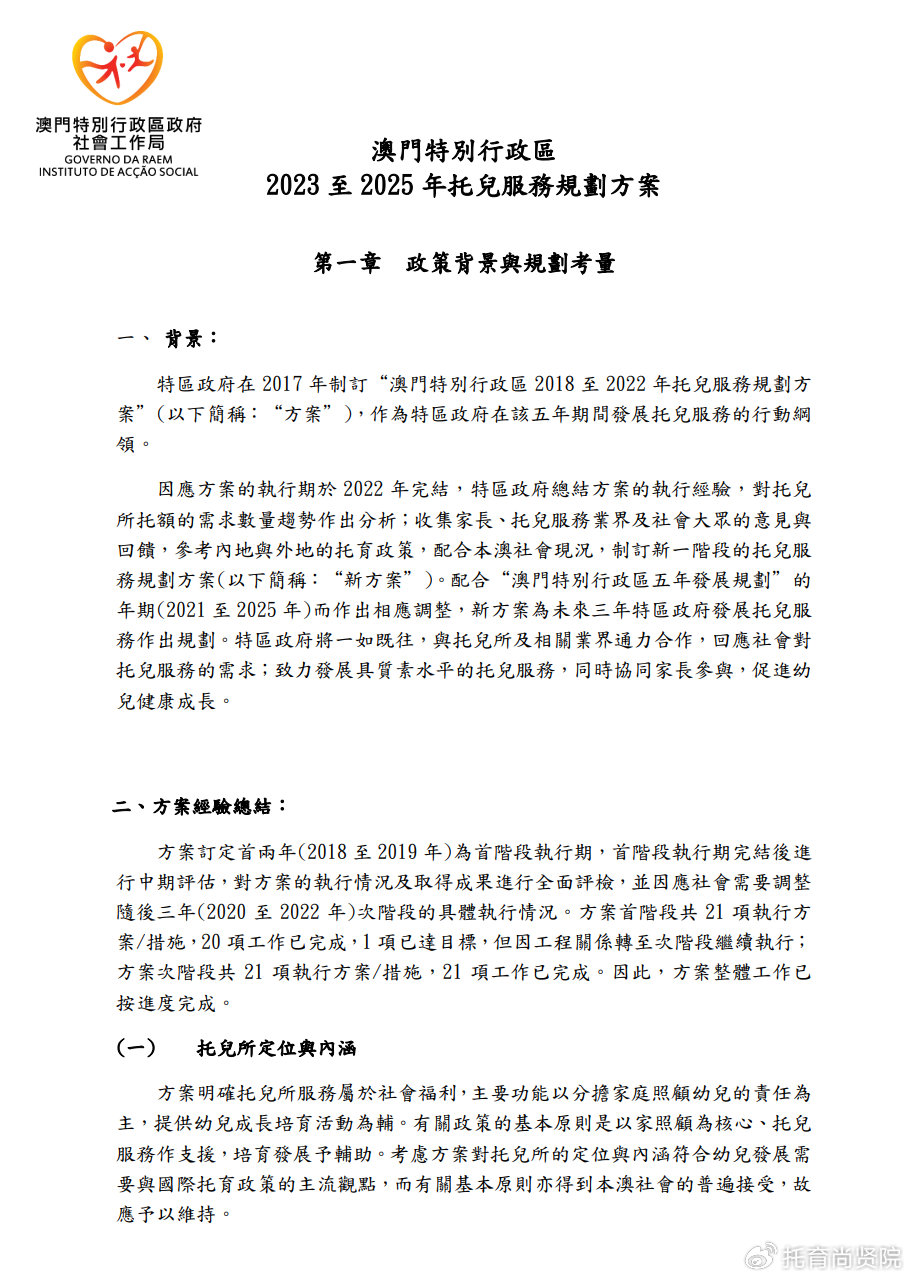 澳門特別行政區政府
社會工作局
GOVERNO DA RAEM
INSTITUTO DE ACÇÃO SOCIAL

澳門特別行政區
2023 至 2025 年托兒服務規劃方案

第一章　政策背景與規劃考量

一、 背景：

特區政府在 2017 年制訂“澳門特別行政區 2018 至 2022 年托兒服務規劃方案”(以下簡稱：“方案”)，作為特區政府在該五年期間發展托兒服務的行動綱領。

因應方案的執行期於 2022 年完結，特區政府總結方案的執行經驗，對托兒所托額的需求數量趨勢作出分析；收集家長、托兒服務業界及社會大眾的意見與回饋，參考內地與外地的托育政策，配合本澳社會現況，制訂新一階段的托兒服務規劃方案(以下簡稱：“新方案”)。配合“澳門特別行政區五年發展規劃”的年期(2021 至 2025 年)而作出相應調整，新方案為未來三年特區政府發展托兒服務作出規劃。特區政府將一如既往，與托兒所及相關業界通力合作，回應社會對托兒服務的需求；致力發展具質素水平的托兒服務，同時協同家長參與，促進幼兒健康成長。

二、方案經驗總結：

方案訂定首兩年(2018 至 2019 年)為首階段執行期，首階段執行期完結後進行中期評估，對方案的執行情況及取得成果進行全面評檢，並因應社會需要調整隨後三年(2020 至 2022 年)次階段的具體執行情況。方案首階段共 21 項執行方案/措施，20 項工作已完成，1 項已達目標，但因工程關係轉至次階段繼續執行；方案次階段共 21 項執行方案/措施，21 項工作已完成。因此，方案整體工作已按進度完成。

(一)　托兒所定位與內涵

方案明確托兒所服務屬於社會福利，主要功能以分擔家庭照顧幼兒的責任為主，提供幼兒成長培育活動為輔。有關政策的基本原則是以家照顧為核心、托兒服務作支援，培育發展予輔助。考慮方案對托兒所的定位與內涵符合幼兒發展需要與國際托育政策的主流觀點，而有關基本原則亦得到本澳社會的普遍接受，故應予以維持。

托育尚贤院